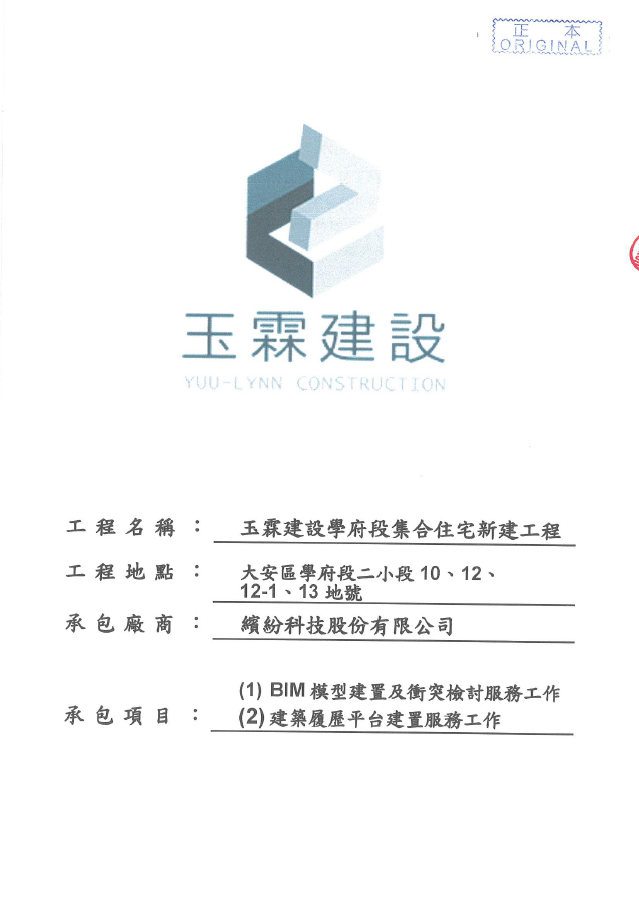 正 本
ORIGINAL

玉霖建設
YUU-LYNN CONSTRUCTION

工程名稱： 玉霖建設學府段集合住宅新建工程

工程地點： 大安區學府段二小段 10、12、12-1、13 地號

承包廠商： 繽紛科技股份有限公司

承包項目： (1) BIM 模型建置及衝突檢討服務工作
(2) 建築履歷平台建置服務工作